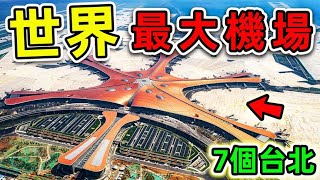 世界 最大機場

7個台北